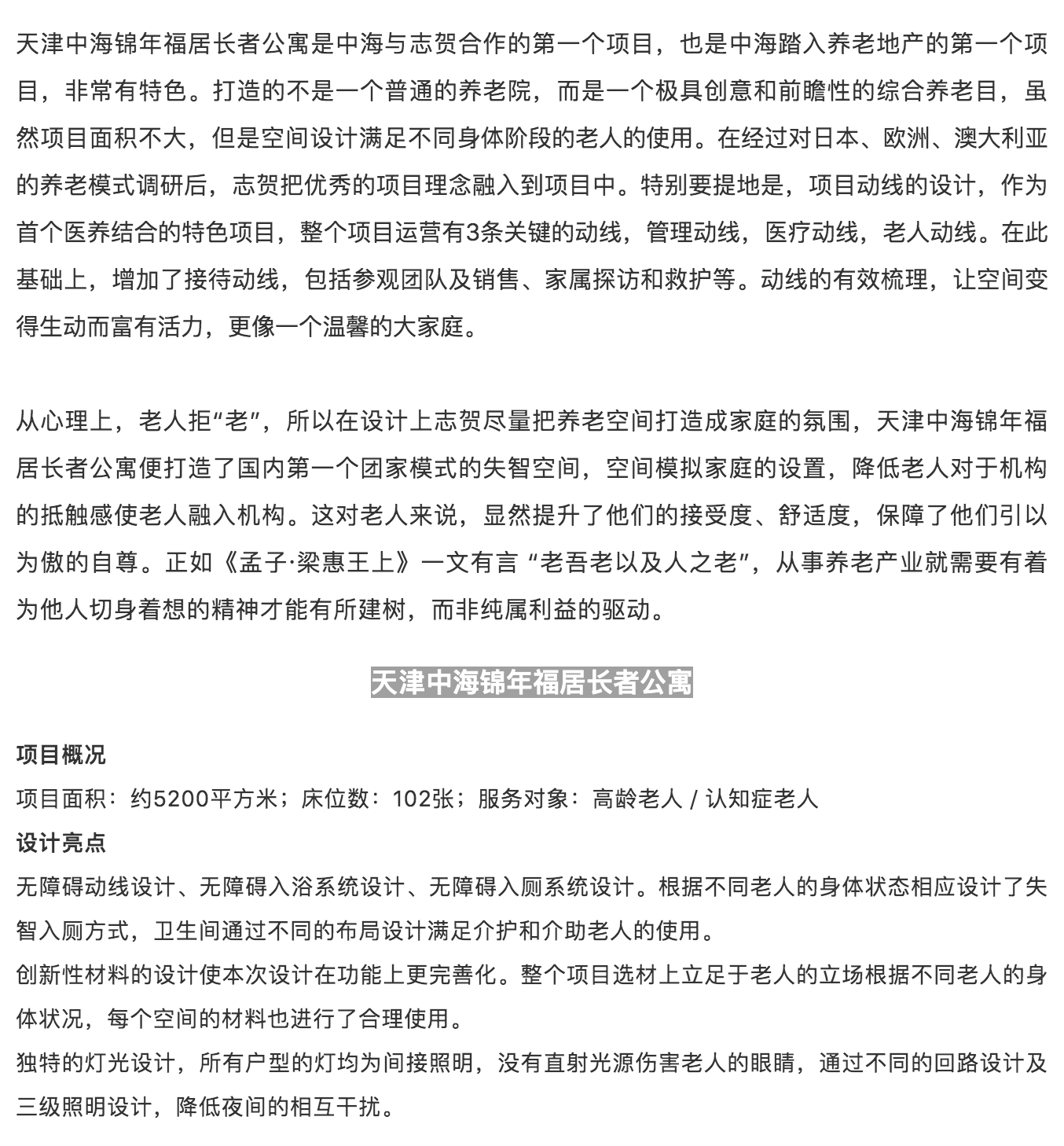 天津中海锦年福居长者公寓是中海与志贺合作的第一个项目，也是中海踏入养老地产的第一个项目，非常有特色。打造的不是一个普通的养老院，而是一个极具创意和前瞻性的综合养老目，虽然项目面积不大，但是空间设计满足不同身体阶段的老人的使用。在经过对日本、欧洲、澳大利亚的养老模式调研后，志贺把优秀的项目理念融入到项目中。特别要提地是，项目动线的设计，作为首个医养结合的特色项目，整个项目运营有3条关键的动线，管理动线，医疗动线，老人动线。在此基础上，增加了接待动线，包括参观团队及销售、家属探访和救护等。动线的有效梳理，让空间变得生动而富有活力，更像一个温馨的大家庭。

从心理上，老人拒“老”，所以在设计上志贺尽量把养老空间打造成家庭的氛围，天津中海锦年福居长者公寓便打造了国内第一个团家模式的失智空间，空间模拟家庭的设置，降低老人对于机构的抵触感使老人融入机构。这对老人来说，显然提升了他们的接受度、舒适度，保障了他们引以为傲的自尊。正如《孟子·梁惠王上》一文有言 “老吾老以及人之老”，从事养老产业就需要有着为他人切身着想的精神才能有所建树，而非纯属利益的驱动。

天津中海锦年福居长者公寓

项目概况
项目面积：约5200平方米；床位数：102张；服务对象：高龄老人 / 认知症老人
设计亮点
无障碍动线设计、无障碍入浴系统设计、无障碍入厕系统设计。根据不同老人的身体状态相应设计了失智入厕方式，卫生间通过不同的布局设计满足介护和介助老人的使用。
创新性材料的设计使本次设计在功能上更完善化。整个项目选材上立足于老人的立场根据不同老人的身体状况，每个空间的材料也进行了合理使用。
独特的灯光设计，所有户型的灯均为间接照明，没有直射光源伤害老人的眼睛，通过不同的回路设计及三级照明设计，降低夜间的相互干扰。